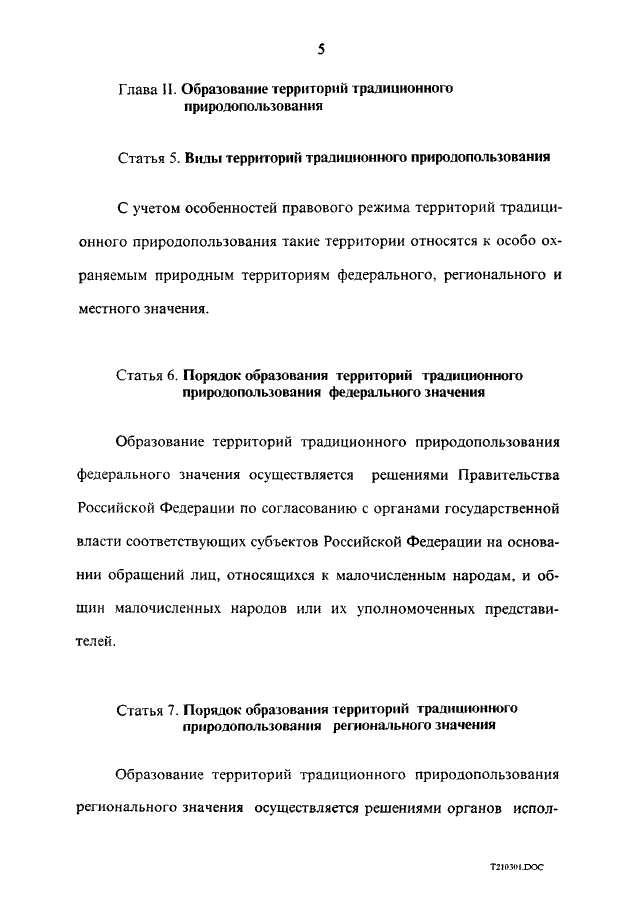 5

Глава II. Образование территорий традиционного природопользования

Статья 5. Виды территорий традиционного природопользования

С учетом особенностей правового режима территорий традиционного природопользования такие территории относятся к особо охраняемым природным территориям федерального, регионального и местного значения.

Статья 6. Порядок образования территорий традиционного природопользования федерального значения

Образование территорий традиционного природопользования федерального значения осуществляется решениями Правительства Российской Федерации по согласованию с органами государственной власти соответствующих субъектов Российской Федерации на основании обращений лиц, относящихся к малочисленным народам, и общин малочисленных народов или их уполномоченных представителей.

Статья 7. Порядок образования территорий традиционного природопользования регионального значения

Образование территорий традиционного природопользования регионального значения осуществляется решениями органов испол-

T210301.DOC